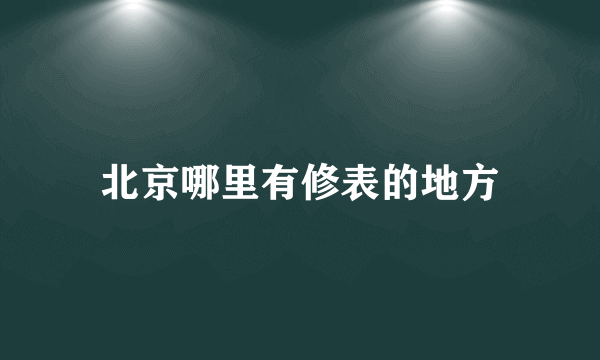 北京哪里有修表的地方